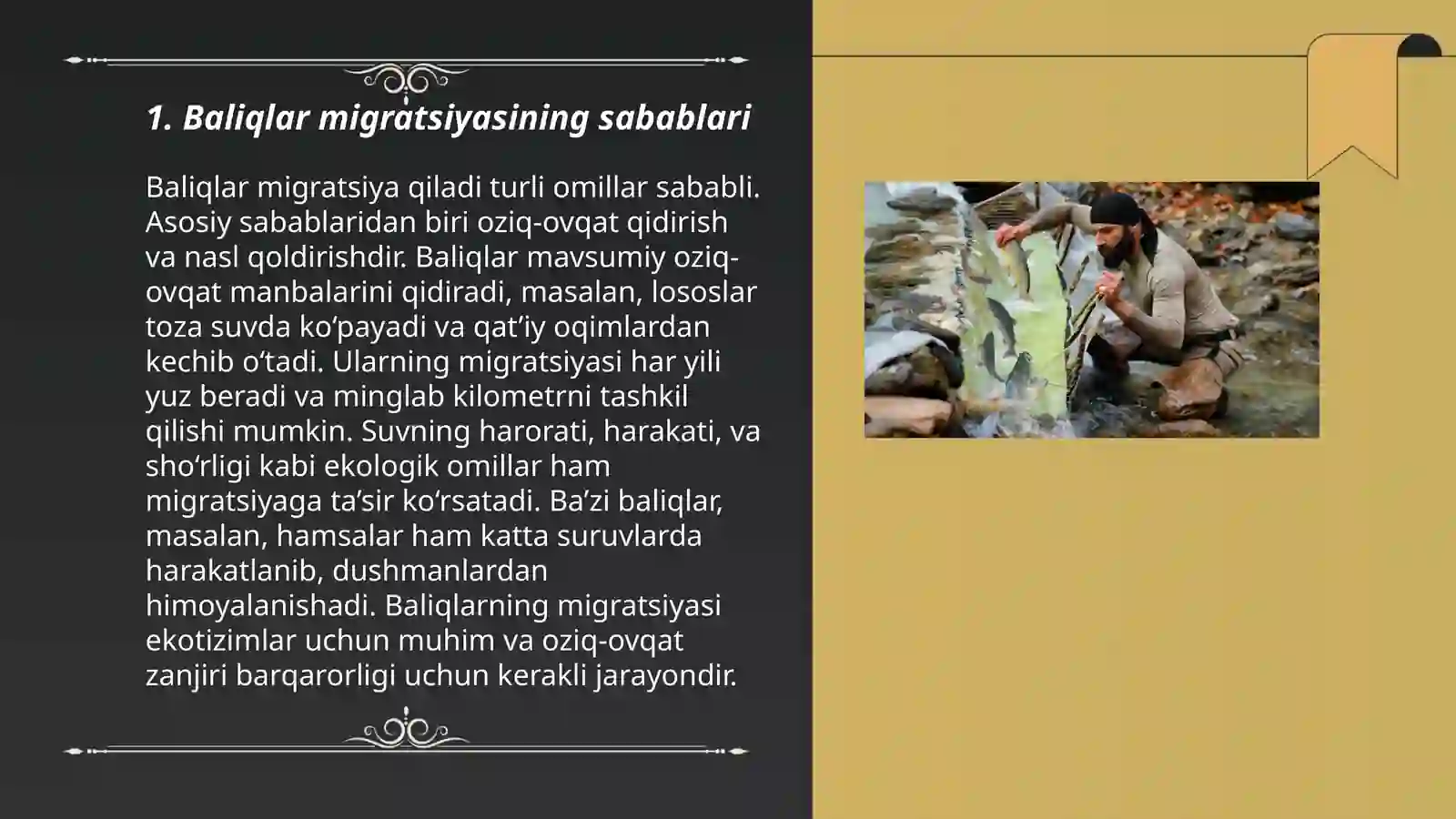 1. Baliqlar migratsiyasining sabablari

Baliqlar migratsiya qiladi turli omillar sababli. Asosiy sabablaridan biri oziq-ovqat qidirish va nasl qoldirishdir. Baliqlar mavsumiy oziq-ovqat manbalarini qidiradi, masalan, lososlar toza suvda ko‘payadi va qat’iy oqimlardan kechib o‘tadi. Ularning migratsiyasi har yili yuz beradi va minglab kilometrni tashkil qilishi mumkin. Suvning harorati, harakati, va sho‘rligi kabi ekologik omillar ham migratsiyaga ta’sir ko‘rsatadi. Ba’zi baliqlar, masalan, hamsalar ham katta suruvlarda harakatlanib, dushmanlardan himoyalanishadi. Baliqlarning migratsiyasi ekotizimlar uchun muhim va oziq-ovqat zanjiri barqarorligi uchun kerakli jarayondir.